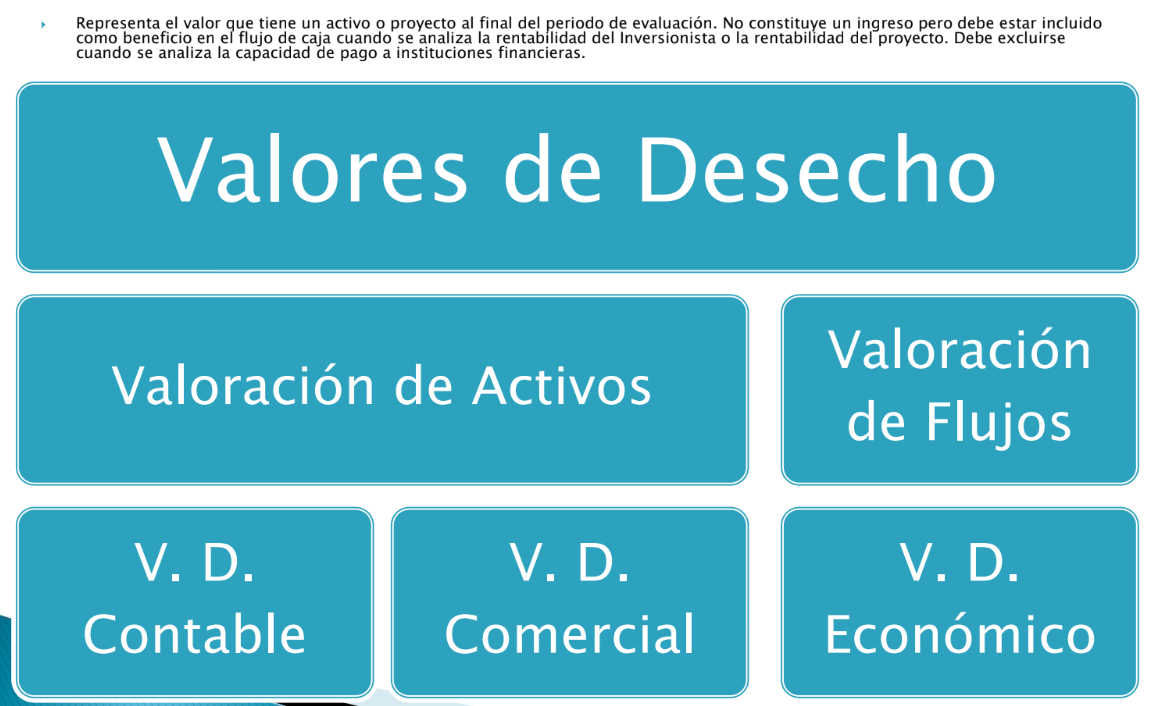 Representa el valor que tiene un activo o proyecto al final del periodo de evaluación. No constituye un ingreso pero debe estar incluido como beneficio en el flujo de caja cuando se analiza la rentabilidad del Inversionista o la rentabilidad del proyecto. Debe excluirse cuando se analiza la capacidad de pago a instituciones financieras.

Valores de Desecho

Valoración de Activos

Valoración de Flujos

V. D. Contable

V. D. Comercial

V. D. Económico